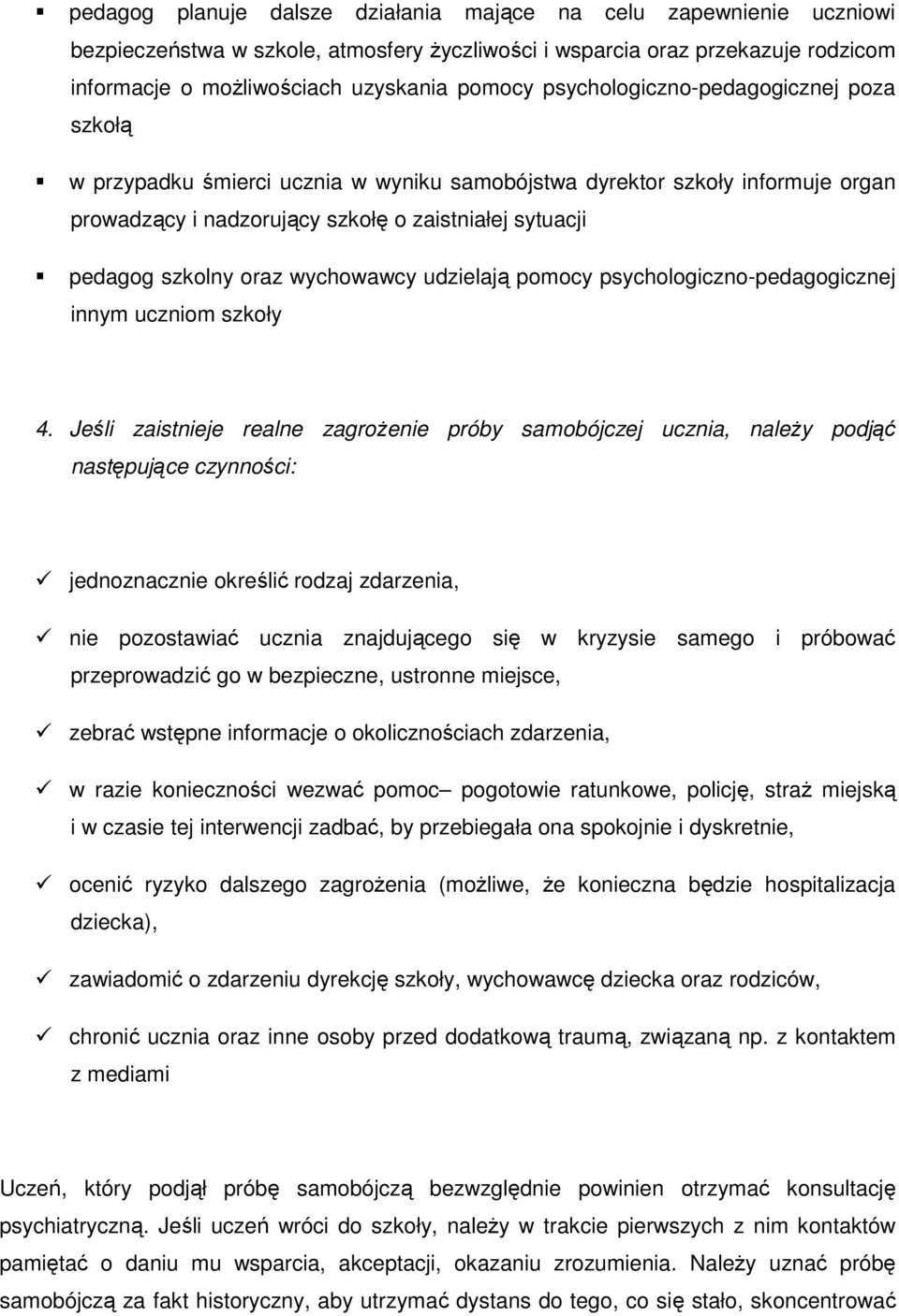 ▪ pedagog planuje dalsze działania mające na celu zapewnienie uczniowi bezpieczeństwa w szkole, atmosfery życzliwości i wsparcia oraz przekazuje rodzicom informacje o możliwościach uzyskania pomocy psychologiczno-pedagogicznej poza szkołą

▪ w przypadku śmierci ucznia w wyniku samobójstwa dyrektor szkoły informuje organ prowadzący i nadzorujący szkołę o zaistniałej sytuacji

▪ pedagog szkolny oraz wychowawcy udzielają pomocy psychologiczno-pedagogicznej innym uczniom szkoły

4. Jeśli zaistnieje realne zagrożenie próby samobójczej ucznia, należy podjąć następujące czynności:

✓ jednoznacznie określić rodzaj zdarzenia,

✓ nie pozostawiać ucznia znajdującego się w kryzysie samego i próbować przeprowadzić go w bezpieczne, ustronne miejsce,

✓ zebrać wstępne informacje o okolicznościach zdarzenia,

✓ w razie konieczności wezwać pomoc– pogotowie ratunkowe, policję, straż miejską i w czasie tej interwencji zadbać, by przebiegała ona spokojnie i dyskretnie,

✓ ocenić ryzyko dalszego zagrożenia (możliwe, że konieczna będzie hospitalizacja dziecka),

✓ zawiadomić o zdarzeniu dyrekcję szkoły, wychowawcę dziecka oraz rodziców,

✓ chronić ucznia oraz inne osoby przed dodatkową traumą, związaną np. z kontaktem z mediami

Uczeń, który podjął próbę samobójczą bezwzględnie powinien otrzymać konsultację psychiatryczną. Jeśli uczeń wróci do szkoły, należy w trakcie pierwszych z nim kontaktów pamiętać o daniu mu wsparcia, akceptacji, okazaniu zrozumienia. Należy uznać próbę samobójczą za fakt historyczny, aby utrzymać dystans do tego, co się stało, skoncentrować